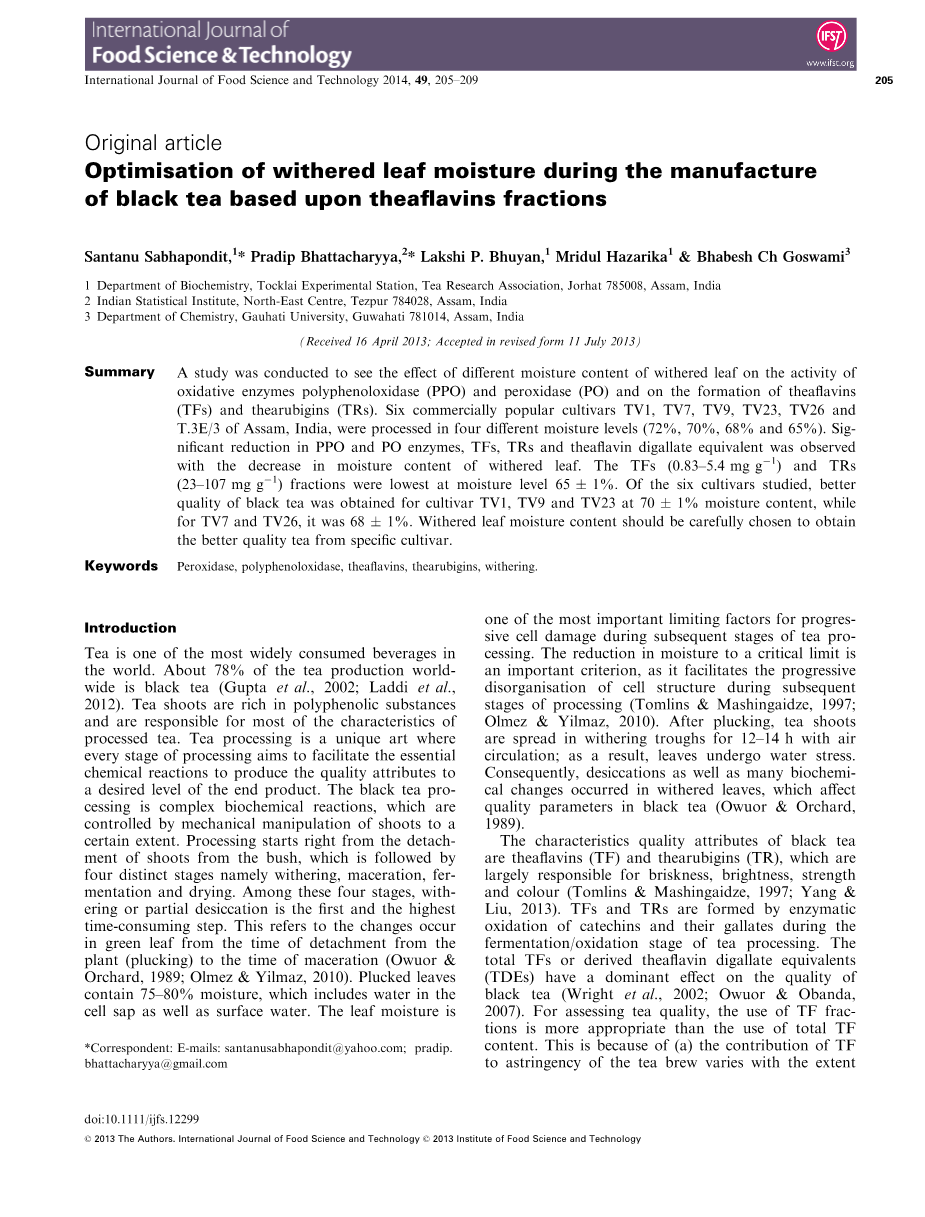 International Journal of
Food Science & Technology

IFST
www.ifst.org

International Journal of Food Science and Technology 2014, 49, 205–209

205

Original article
Optimisation of withered leaf moisture during the manufacture of black tea based upon theaflavins fractions

Santanu Sabhapondit,$^{1}$* Pradip Bhattacharyya,$^{2}$* Lakshi P. Bhuyan,$^{1}$ Mridul Hazarika$^{1}$ & Bhabesh Ch Goswami$^{3}$

1 Department of Biochemistry, Tocklai Experimental Station, Tea Research Association, Jorhat 785008, Assam, India
2 Indian Statistical Institute, North-East Centre, Tezpur 784028, Assam, India
3 Department of Chemistry, Gauhati University, Guwahati 781014, Assam, India

(Received 16 April 2013; Accepted in revised form 11 July 2013)

Summary A study was conducted to see the effect of different moisture content of withered leaf on the activity of oxidative enzymes polyphenoloxidase (PPO) and peroxidase (PO) and on the formation of theaflavins (TFs) and thearubigins (TRs). Six commercially popular cultivars TV1, TV7, TV9, TV23, TV26 and T.3E/3 of Assam, India, were processed in four different moisture levels (72%, 70%, 68% and 65%). Significant reduction in PPO and PO enzymes, TFs, TRs and theaflavin digallate equivalent was observed with the decrease in moisture content of withered leaf. The TFs (0.83–5.4 mg g$^{-1}$) and TRs (23–107 mg g$^{-1}$) fractions were lowest at moisture level 65 ± 1%. Of the six cultivars studied, better quality of black tea was obtained for cultivar TV1, TV9 and TV23 at 70 ± 1% moisture content, while for TV7 and TV26, it was 68 ± 1%. Withered leaf moisture content should be carefully chosen to obtain the better quality tea from specific cultivar.

Keywords Peroxidase, polyphenoloxidase, theaflavins, thearubigins, withering.

Introduction

Tea is one of the most widely consumed beverages in the world. About 78% of the tea production worldwide is black tea (Gupta et al., 2002; Laddi et al., 2012). Tea shoots are rich in polyphenolic substances and are responsible for most of the characteristics of processed tea. Tea processing is a unique art where every stage of processing aims to facilitate the essential chemical reactions to produce the quality attributes to a desired level of the end product. The black tea processing is complex biochemical reactions, which are controlled by mechanical manipulation of shoots to a certain extent. Processing starts right from the detachment of shoots from the bush, which is followed by four distinct stages namely withering, maceration, fermentation and drying. Among these four stages, withering or partial desiccation is the first and the highest time-consuming step. This refers to the changes occur in green leaf from the time of detachment from the plant (plucking) to the time of maceration (Owuor & Orchard, 1989; Olmez & Yilmaz, 2010). Plucked leaves contain 75–80% moisture, which includes water in the cell sap as well as surface water. The leaf moisture is

*Correspondent: E-mails: santanusabhapondit@yahoo.com; pradip.bhattacharyya@gmail.com

one of the most important limiting factors for progressive cell damage during subsequent stages of tea processing. The reduction in moisture to a critical limit is an important criterion, as it facilitates the progressive disorganisation of cell structure during subsequent stages of processing (Tomlins & Mashingaidze, 1997; Olmez & Yilmaz, 2010). After plucking, tea shoots are spread in withering troughs for 12–14 h with air circulation; as a result, leaves undergo water stress. Consequently, desiccations as well as many biochemical changes occurred in withered leaves, which affect quality parameters in black tea (Owuor & Orchard, 1989).

The characteristics quality attributes of black tea are theaflavins (TF) and thearubigins (TR), which are largely responsible for briskness, brightness, strength and colour (Tomlins & Mashingaidze, 1997; Yang & Liu, 2013). TFs and TRs are formed by enzymatic oxidation of catechins and their gallates during the fermentation/oxidation stage of tea processing. The total TFs or derived theaflavin digallate equivalents (TDEs) have a dominant effect on the quality of black tea (Wright et al., 2002; Owuor & Obanda, 2007). For assessing tea quality, the use of TF fractions is more appropriate than the use of total TF content. This is because of (a) the contribution of TF to astringency of the tea brew varies with the extent

doi:10.1111/ijfs.12299
© 2013 The Authors. International Journal of Food Science and Technology © 2013 Institute of Food Science and Technology